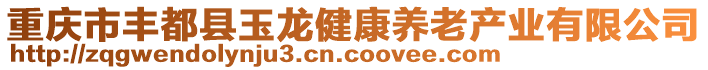 重庆市丰都县玉龙健康养老产业有限公司
http://zqgwendolynju3.cn.coovee.com